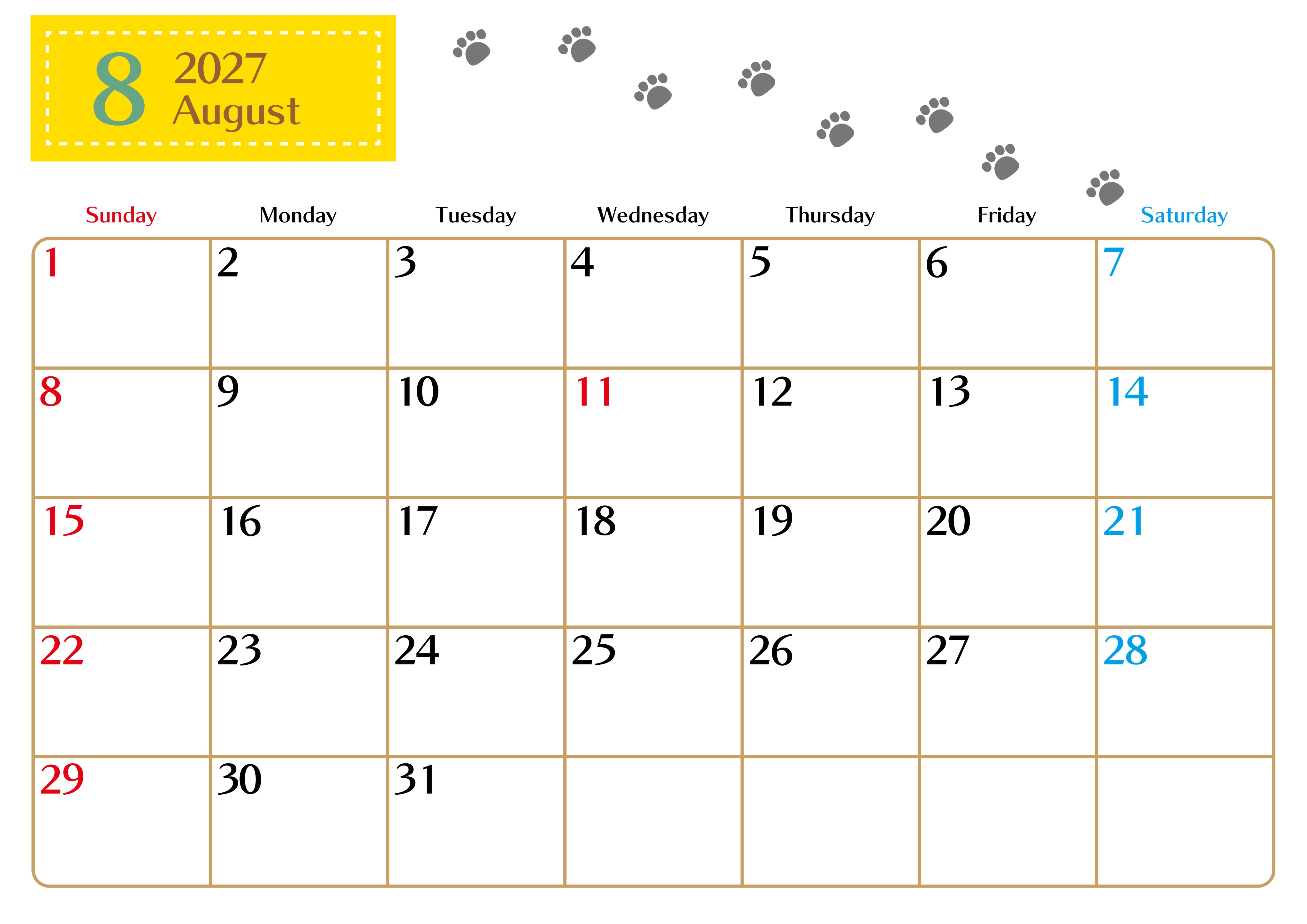 8 2027
August

| Sunday | Monday | Tuesday | Wednesday | Thursday | Friday | Saturday |
|---|---|---|---|---|---|---|
| 1 | 2 | 3 | 4 | 5 | 6 | 7 |
| 8 | 9 | 10 | 11 | 12 | 13 | 14 |
| 15 | 16 | 17 | 18 | 19 | 20 | 21 |
| 22 | 23 | 24 | 25 | 26 | 27 | 28 |
| 29 | 30 | 31 | | | | |